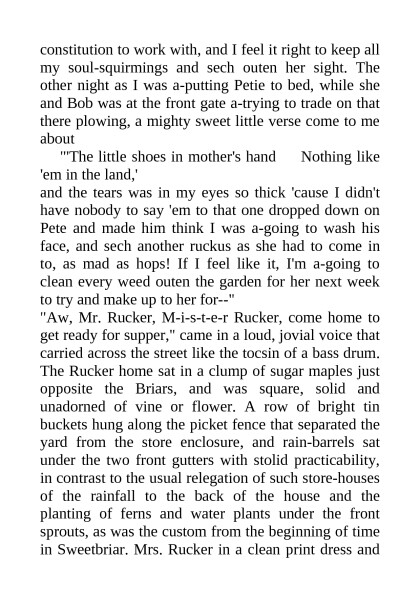 constitution to work with, and I feel it right to keep all my soul-squirmings and sech outen her sight. The other night as I was a-putting Petie to bed, while she and Bob was at the front gate a-trying to trade on that there plowing, a mighty sweet little verse come to me about

"'The little shoes in mother's hand Nothing like 'em in the land,'

and the tears was in my eyes so thick 'cause I didn't have nobody to say 'em to that one dropped down on Pete and made him think I was a-going to wash his face, and sech another ruckus as she had to come in to, as mad as hops! If I feel like it, I'm a-going to clean every weed outen the garden for her next week to try and make up to her for--"

"Aw, Mr. Rucker, M-i-s-t-e-r Rucker, come home to get ready for supper," came in a loud, jovial voice that carried across the street like the tocsin of a bass drum. The Rucker home sat in a clump of sugar maples just opposite the Briars, and was square, solid and unadorned of vine or flower. A row of bright tin buckets hung along the picket fence that separated the yard from the store enclosure, and rain-barrels sat under the two front gutters with stolid practicability, in contrast to the usual relegation of such store-houses of the rainfall to the back of the house and the planting of ferns and water plants under the front sprouts, as was the custom from the beginning of time in Sweetbriar. Mrs. Rucker in a clean print dress and